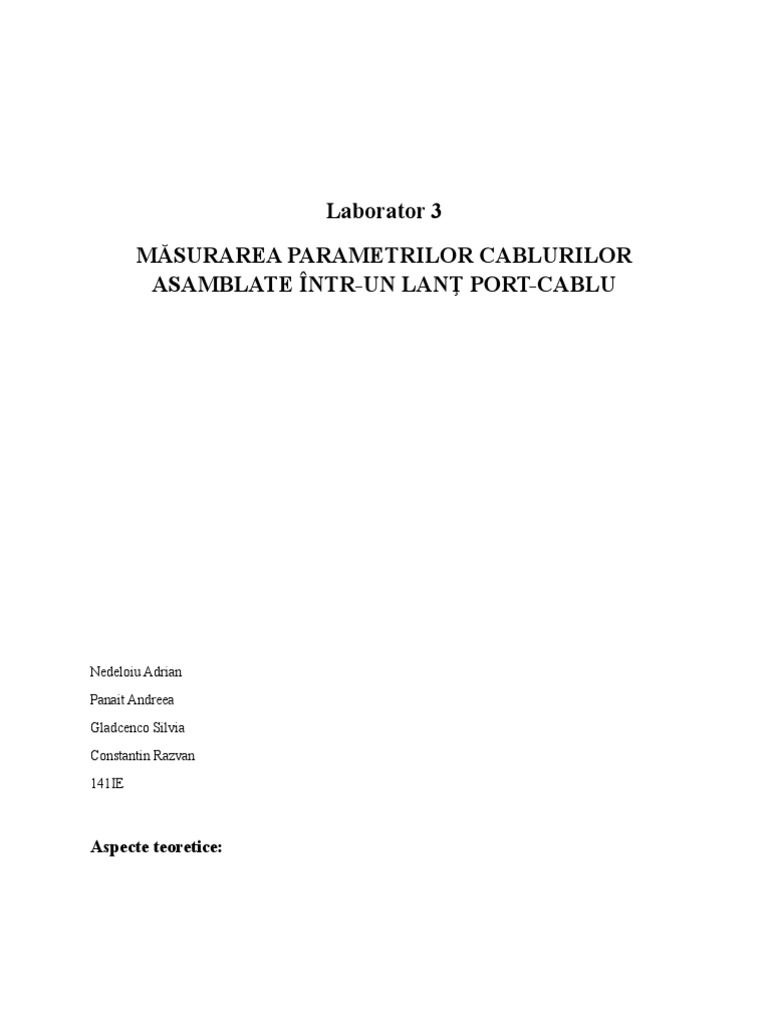 Laborator 3

MĂSURAREA PARAMETRILOR CABLURILOR ASAMBLATE ÎNTR-UN LANȚ PORT-CABLU

Nedeloiu Adrian
Panait Andreea
Gladcenco Silvia
Constantin Razvan
141IE

Aspecte teoretice: